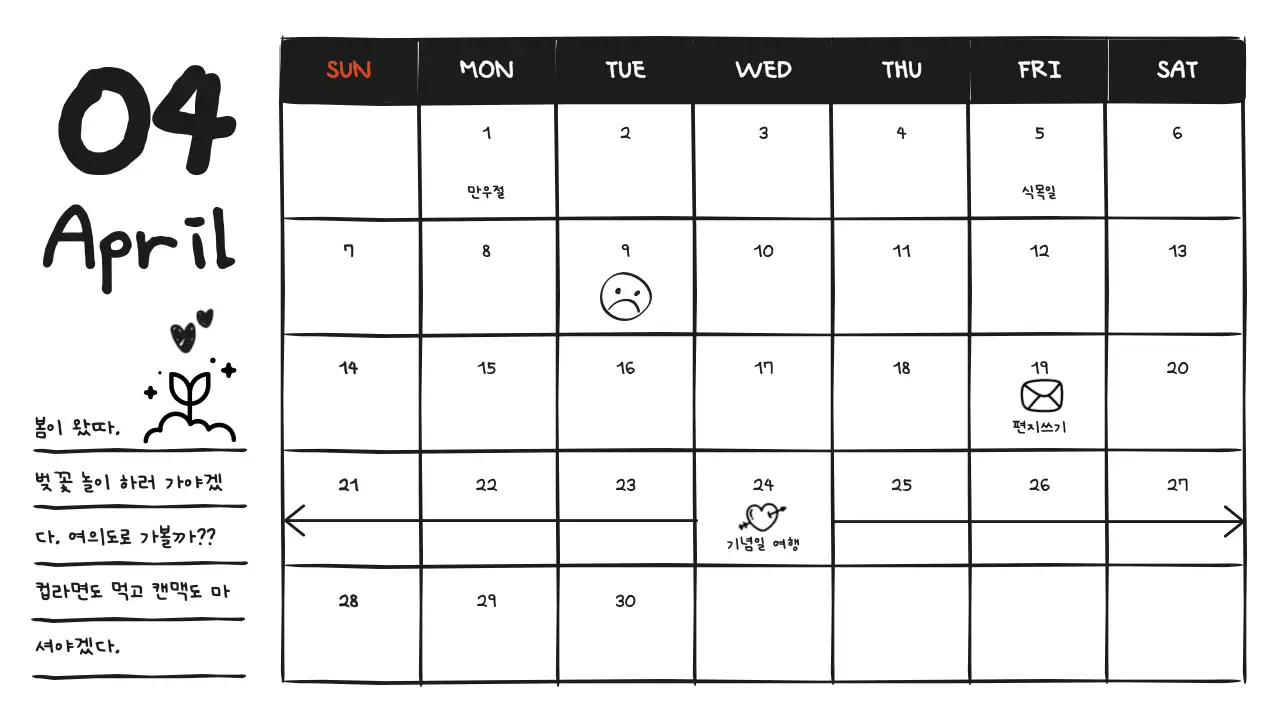 04
April

봄이 왔따.
벚꽃 놀이 하러 가야겠다. 여의도로 가볼까??
컵라면도 먹고 캔맥도 마셔야겠다.

| SUN | MON | TUE | WED | THU | FRI | SAT |
|---|---|---|---|---|---|---|
| | 1 만우절 | 2 | 3 | 4 | 5 식목일 | 6 |
| 7 | 8 | 9 | 10 | 11 | 12 | 13 |
| 14 | 15 | 16 | 17 | 18 | 19 편지쓰기 | 20 |
| 21 | 22 | 23 | 24 기념일 여행 | 25 | 26 | 27 |
| 28 | 29 | 30 | | | | |